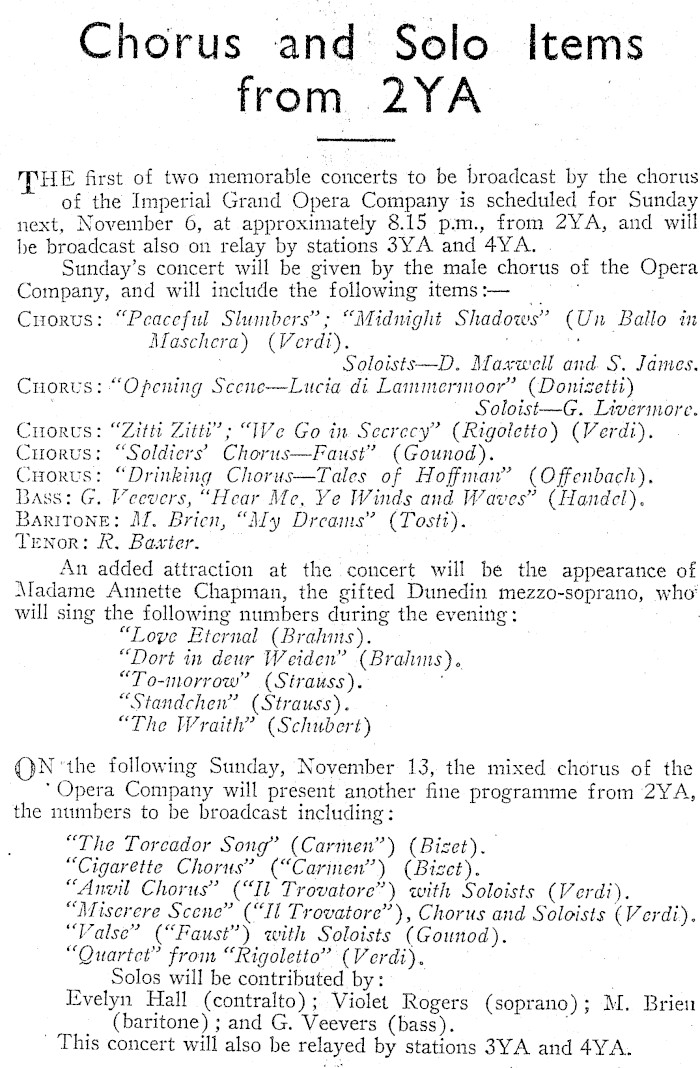 Chorus and Solo Items from 2YA

THE first of two memorable concerts to be broadcast by the chorus of the Imperial Grand Opera Company is scheduled for Sunday next, November 6, at approximately 8.15 p.m., from 2YA, and will be broadcast also on relay by stations 3YA and 4YA.

Sunday's concert will be given by the male chorus of the Opera Company, and will include the following items:—

CHORUS: "Peaceful Slumbers"; "Midnight Shadows" (Un Ballo in Maschera) (Verdi).
Soloists—D. Maxwell and S. James.
CHORUS: "Opening Scene—Lucia di Lammermoor" (Donizetti)
Soloist—G. Livermore.
CHORUS: "Zitti Zitti"; "We Go in Secrecy" (Rigoletto) (Verdi).
CHORUS: "Soldiers' Chorus—Faust" (Gounod).
CHORUS: "Drinking Chorus—Tales of Hoffman" (Offenbach).
BASS: G. Veevers, "Hear Me, Ye Winds and Waves" (Handel).
BARITONE: M. Brien, "My Dreams" (Tosti).
TENOR: R. Baxter.

An added attraction at the concert will be the appearance of Madame Annette Chapman, the gifted Dunedin mezzo-soprano, who will sing the following numbers during the evening:
"Love Eternal (Brahms).
"Dort in deur Weiden" (Brahms).
"To-morrow" (Strauss).
"Standchen" (Strauss).
"The Wraith" (Schubert)

ON the following Sunday, November 13, the mixed chorus of the Opera Company will present another fine programme from 2YA, the numbers to be broadcast including:

"The Toreador Song" (Carmen") (Bizet).
"Cigarette Chorus" ("Carmen") (Bizet).
"Anvil Chorus" ("Il Trovatore") with Soloists (Verdi).
"Miserere Scene" ("Il Trovatore"), Chorus and Soloists (Verdi).
"Valse" ("Faust") with Soloists (Gounod).
"Quartet" from "Rigoletto" (Verdi).
Solos will be contributed by:
Evelyn Hall (contralto); Violet Rogers (soprano); M. Brien (baritone); and G. Veevers (bass).
This concert will also be relayed by stations 3YA and 4YA.